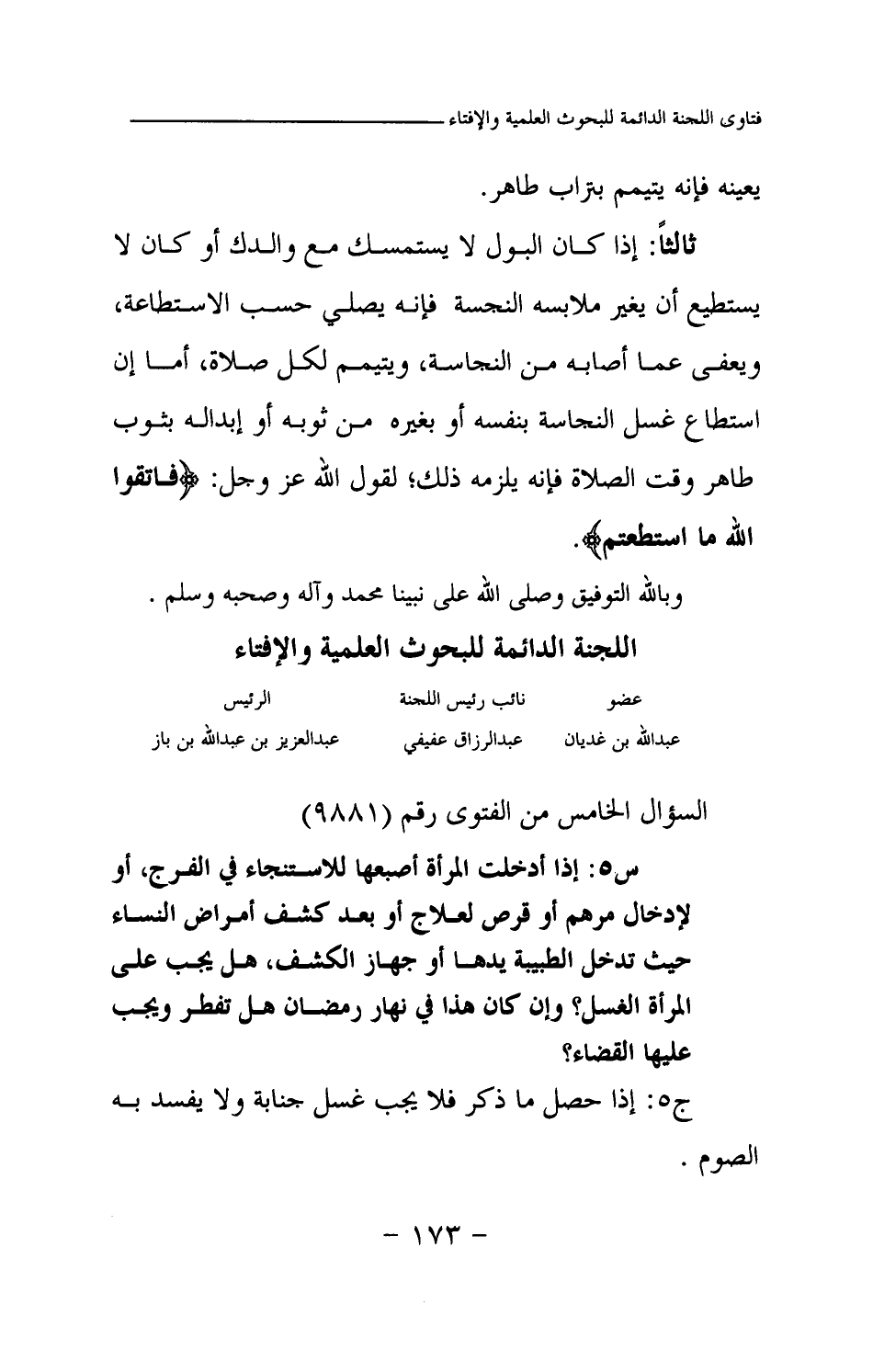 فتاوى اللجنة الدائمة للبحوث العلمية والإفتاء

يعينه فإنه يتيمم بتراب طاهر.

ثالثاً: إذا كان البول لا يستمسك مع والدك أو كان لا يستطيع أن يغير ملابسه النجسة فإنه يصلي حسب الاستطاعة، ويعفى عما أصابه من النجاسة، ويتيمم لكل صلاة، أما إن استطاع غسل النجاسة بنفسه أو بغيره من ثوبه أو إبداله بثوب طاهر وقت الصلاة فإنه يلزمه ذلك؛ لقول الله عز وجل: ﴿فاتقوا الله ما استطعتم﴾.

وبالله التوفيق وصلى الله على نبينا محمد وآله وصحبه وسلم .

اللجنة الدائمة للبحوث العلمية والإفتاء

| عضو | نائب رئيس اللجنة | الرئيس |
|---|---|---|
| عبدالله بن غديان | عبدالرزاق عفيفي | عبدالعزيز بن عبدالله بن باز |

السؤال الخامس من الفتوى رقم (٩٨٨١)

س٥: إذا أدخلت المرأة أصبعها للاستنجاء في الفرج، أو لإدخال مرهم أو قرص لعلاج أو بعد كشف أمراض النساء حيث تدخل الطبيبة يدها أو جهاز الكشف، هل يجب على المرأة الغسل؟ وإن كان هذا في نهار رمضان هل تفطر ويجب عليها القضاء؟

ج٥: إذا حصل ما ذكر فلا يجب غسل جنابة ولا يفسد به الصوم .

- ١٧٣ -